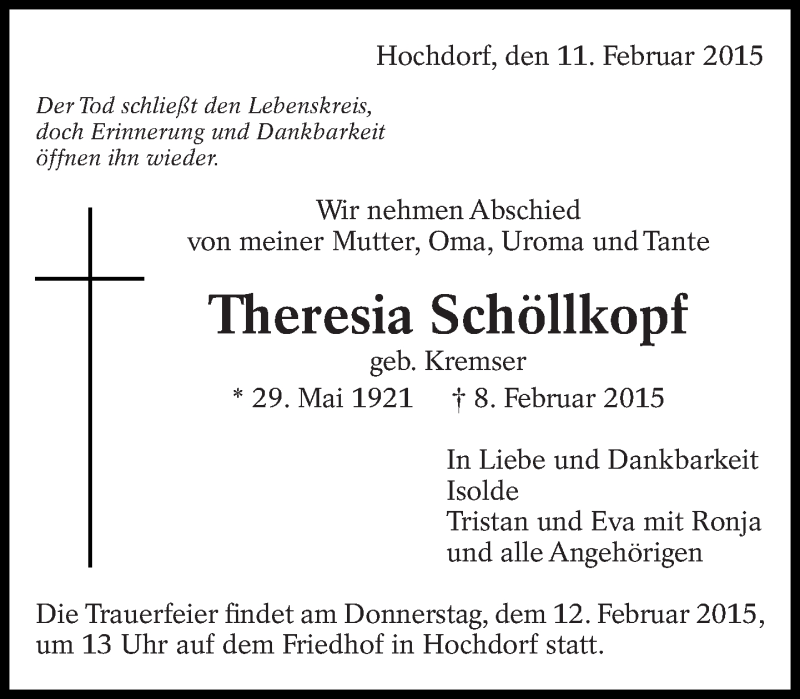 Hochdorf, den 11. Februar 2015

Der Tod schließt den Lebenskreis, doch Erinnerung und Dankbarkeit öffnen ihn wieder.

Wir nehmen Abschied
von meiner Mutter, Oma, Uroma und Tante

Theresia Schöllkopf

geb. Kremser

* 29. Mai 1921 † 8. Februar 2015

In Liebe und Dankbarkeit
Isolde
Tristan und Eva mit Ronja
und alle Angehörigen

Die Trauerfeier findet am Donnerstag, dem 12. Februar 2015, um 13 Uhr auf dem Friedhof in Hochdorf statt.